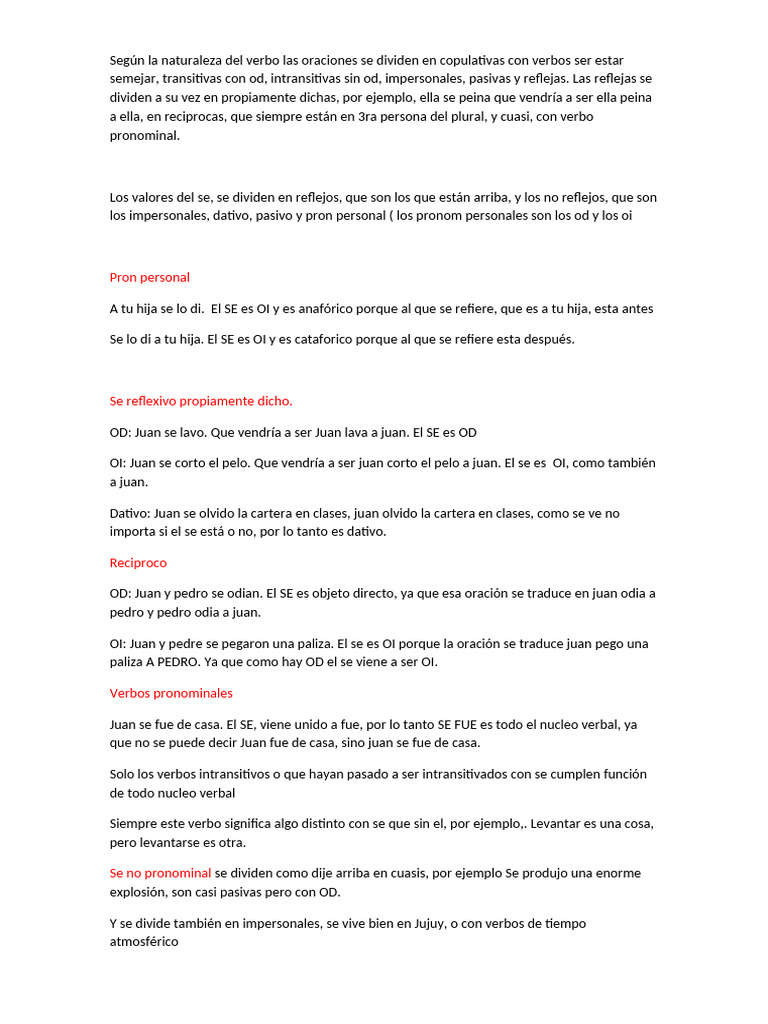 Según la naturaleza del verbo las oraciones se dividen en copulativas con verbos ser estar semejar, transitivas con od, intransitivas sin od, impersonales, pasivas y reflejas. Las reflejas se dividen a su vez en propiamente dichas, por ejemplo, ella se peina que vendría a ser ella peina a ella, en reciprocas, que siempre están en 3ra persona del plural, y cuasi, con verbo pronominal.

Los valores del se, se dividen en reflejos, que son los que están arriba, y los no reflejos, que son los impersonales, dativo, pasivo y pron personal ( los pronom personales son los od y los oi

Pron personal

A tu hija se lo di. El SE es OI y es anafórico porque al que se refiere, que es a tu hija, esta antes

Se lo di a tu hija. El SE es OI y es cataforico porque al que se refiere esta después.

Se reflexivo propiamente dicho.

OD: Juan se lavo. Que vendría a ser Juan lava a juan. El SE es OD

OI: Juan se corto el pelo. Que vendría a ser juan corto el pelo a juan. El se es OI, como también a juan.

Dativo: Juan se olvido la cartera en clases, juan olvido la cartera en clases, como se ve no importa si el se está o no, por lo tanto es dativo.

Reciproco

OD: Juan y pedro se odian. El SE es objeto directo, ya que esa oración se traduce en juan odia a pedro y pedro odia a juan.

OI: Juan y pedre se pegaron una paliza. El se es OI porque la oración se traduce juan pego una paliza A PEDRO. Ya que como hay OD el se viene a ser OI.

Verbos pronominales

Juan se fue de casa. El SE, viene unido a fue, por lo tanto SE FUE es todo el nucleo verbal, ya que no se puede decir Juan fue de casa, sino juan se fue de casa.

Solo los verbos intransitivos o que hayan pasado a ser intransitivados con se cumplen función de todo nucleo verbal

Siempre este verbo significa algo distinto con se que sin el, por ejemplo,. Levantar es una cosa, pero levantarse es otra.

Se no pronominal se dividen como dije arriba en cuasis, por ejemplo Se produjo una enorme explosión, son casi pasivas pero con OD.

Y se divide también en impersonales, se vive bien en Jujuy, o con verbos de tiempo atmosférico